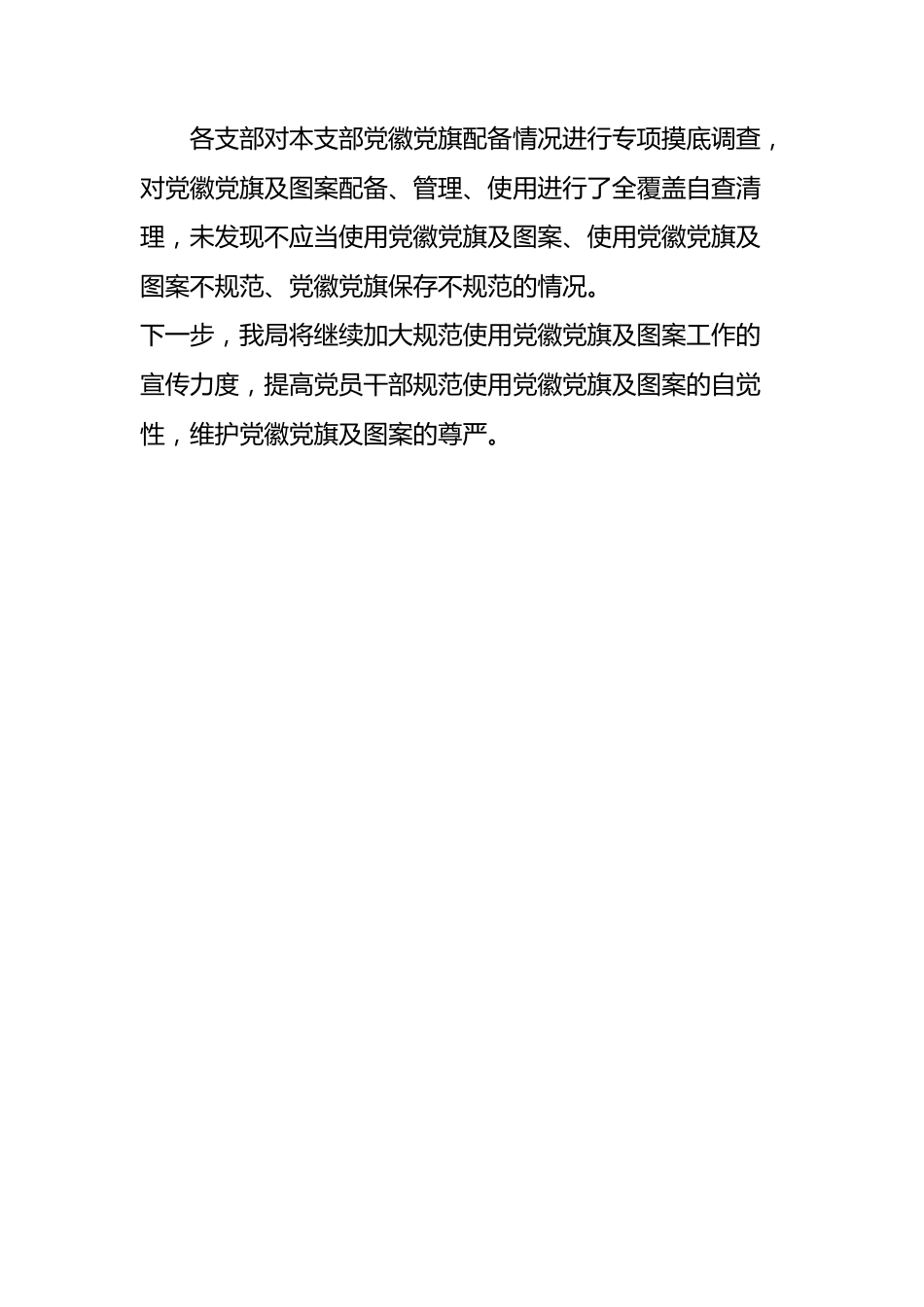 各支部对本支部党徽党旗配备情况进行专项摸底调查，对党徽党旗及图案配备、管理、使用进行了全覆盖自查清理，未发现不应当使用党徽党旗及图案、使用党徽党旗及图案不规范、党徽党旗保存不规范的情况。

下一步，我局将继续加大规范使用党徽党旗及图案工作的宣传力度，提高党员干部规范使用党徽党旗及图案的自觉性，维护党徽党旗及图案的尊严。